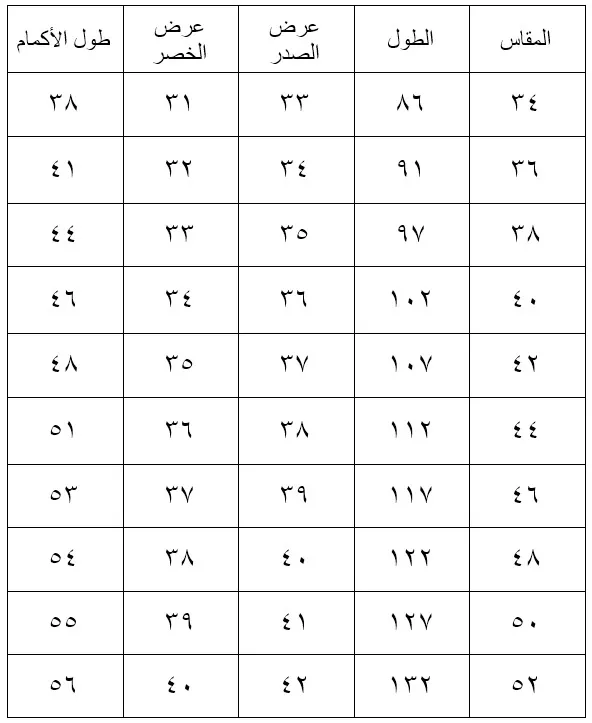 | المقاس | الطول | عرض الصدر | عرض الخصر | طول الأكمام |
|---|---|---|---|---|
| ٣٤ | ٨٦ | ٣٣ | ٣١ | ٣٨ |
| ٣٦ | ٩١ | ٣٤ | ٣٢ | ٤١ |
| ٣٨ | ٩٧ | ٣٥ | ٣٣ | ٤٤ |
| ٤٠ | ١٠٢ | ٣٦ | ٣٤ | ٤٦ |
| ٤٢ | ١٠٧ | ٣٧ | ٣٥ | ٤٨ |
| ٤٤ | ١١٢ | ٣٨ | ٣٦ | ٥١ |
| ٤٦ | ١١٧ | ٣٩ | ٣٧ | ٥٣ |
| ٤٨ | ١٢٢ | ٤٠ | ٣٨ | ٥٤ |
| ٥٠ | ١٢٧ | ٤١ | ٣٩ | ٥٥ |
| ٥٢ | ١٣٢ | ٤٢ | ٤٠ | ٥٦ |